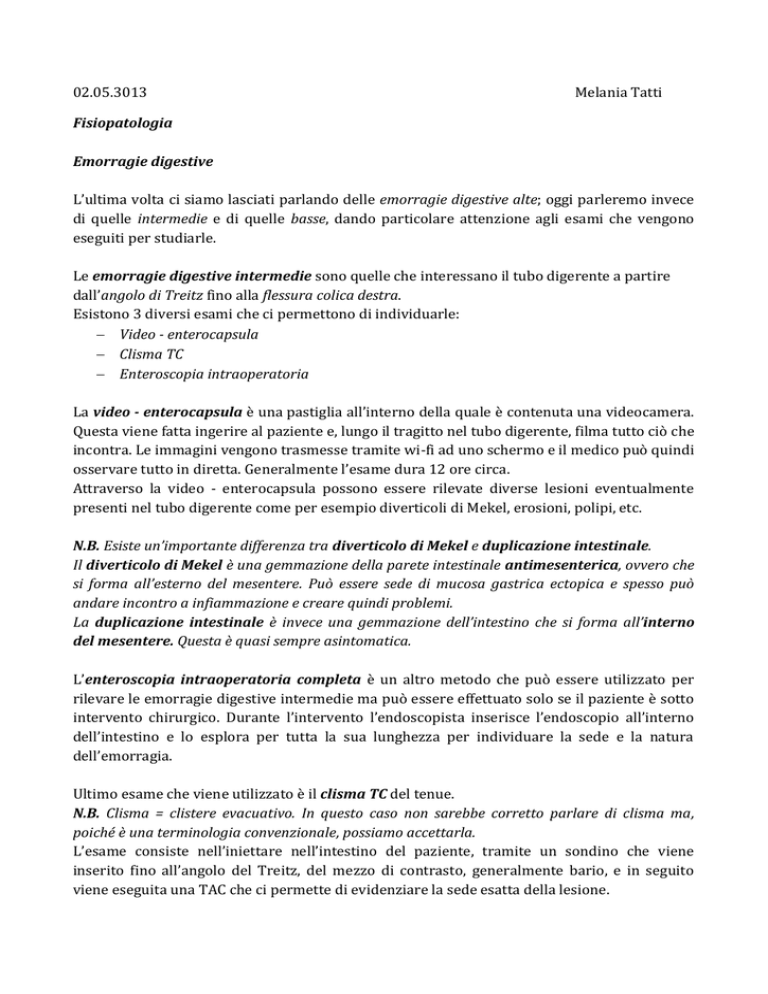 02.05.3013 Melania Tatti

Fisiopatologia

Emorragie digestive

L'ultima volta ci siamo lasciati parlando delle emorragie digestive alte; oggi parleremo invece di quelle intermedie e di quelle basse, dando particolare attenzione agli esami che vengono eseguiti per studiarle.

Le emorragie digestive intermedie sono quelle che interessano il tubo digerente a partire dall'angolo di Treitz fino alla flessura colica destra.
Esistono 3 diversi esami che ci permettono di individuarle:
– Video - enterocapsula
– Clisma TC
– Enteroscopia intraoperatoria

La video - enterocapsula è una pastiglia all'interno della quale è contenuta una videocamera. Questa viene fatta ingerire al paziente e, lungo il tragitto nel tubo digerente, filma tutto ciò che incontra. Le immagini vengono trasmesse tramite wi-fi ad uno schermo e il medico può quindi osservare tutto in diretta. Generalmente l'esame dura 12 ore circa.
Attraverso la video - enterocapsula possono essere rilevate diverse lesioni eventualmente presenti nel tubo digerente come per esempio diverticoli di Mekel, erosioni, polipi, etc.

N.B. Esiste un'importante differenza tra diverticolo di Mekel e duplicazione intestinale.
Il diverticolo di Mekel è una gemmazione della parete intestinale antimesenterica, ovvero che si forma all'esterno del mesentere. Può essere sede di mucosa gastrica ectopica e spesso può andare incontro a infiammazione e creare quindi problemi.
La duplicazione intestinale è invece una gemmazione dell'intestino che si forma all'interno del mesentere. Questa è quasi sempre asintomatica.

L'enteroscopia intraoperatoria completa è un altro metodo che può essere utilizzato per rilevare le emorragie digestive intermedie ma può essere effettuato solo se il paziente è sotto intervento chirurgico. Durante l'intervento l'endoscopista inserisce l'endoscopio all'interno dell'intestino e lo esplora per tutta la sua lunghezza per individuare la sede e la natura dell'emorragia.

Ultimo esame che viene utilizzato è il clisma TC del tenue.
N.B. Clisma = clistere evacuativo. In questo caso non sarebbe corretto parlare di clisma ma, poiché è una terminologia convenzionale, possiamo accettarla.
L'esame consiste nell'iniettare nell'intestino del paziente, tramite un sondino che viene inserito fino all'angolo del Treitz, del mezzo di contrasto, generalmente bario, e in seguito viene eseguita una TAC che ci permette di evidenziare la sede esatta della lesione.